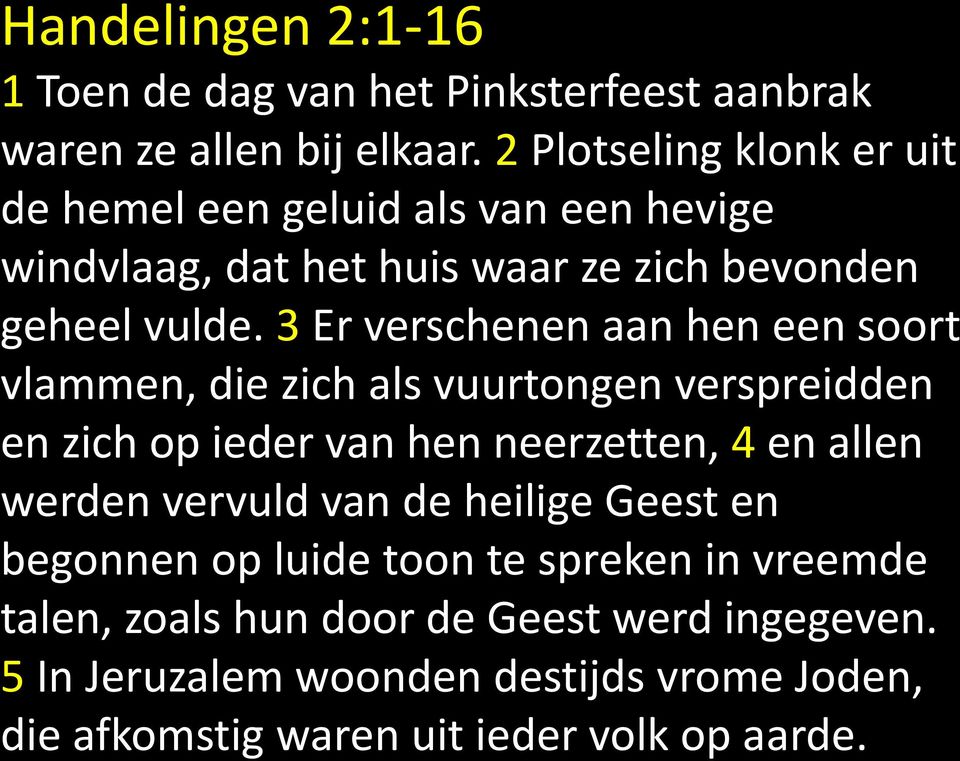 Handelingen 2:1-16

1 Toen de dag van het Pinksterfeest aanbrak waren ze allen bij elkaar. 2 Plotseling klonk er uit de hemel een geluid als van een hevige windvlaag, dat het huis waar ze zich bevonden geheel vulde. 3 Er verschenen aan hen een soort vlammen, die zich als vuurtongen verspreidden en zich op ieder van hen neerzetten, 4 en allen werden vervuld van de heilige Geest en begonnen op luide toon te spreken in vreemde talen, zoals hun door de Geest werd ingegeven. 5 In Jeruzalem woonden destijds vrome Joden, die afkomstig waren uit ieder volk op aarde.